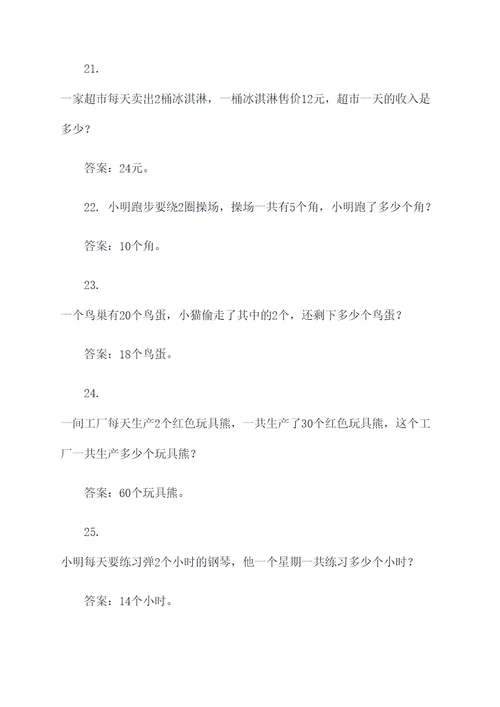 21.

一家超市每天卖出2桶冰淇淋，一桶冰淇淋售价12元，超市一天的收入是多少？

答案：24元。

22. 小明跑步要绕2圈操场，操场一共有5个角，小明跑了多少个角？

答案：10个角。

23.

一个鸟巢有20个鸟蛋，小猫偷走了其中的2个，还剩下多少个鸟蛋？

答案：18个鸟蛋。

24.

一间工厂每天生产2个红色玩具熊，一共生产了30个红色玩具熊，这个工厂一共生产多少个玩具熊？

答案：60个玩具熊。

25.

小明每天要练习弹2个小时的钢琴，他一个星期一共练习多少个小时？

答案：14个小时。